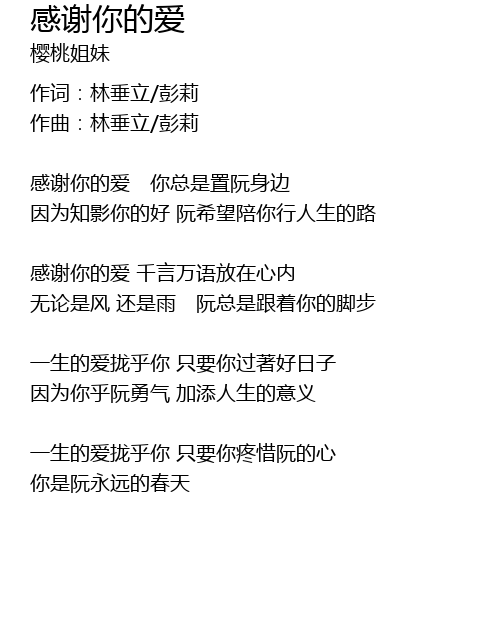 感谢你的爱
樱桃姐妹

作词：林垂立/彭莉
作曲：林垂立/彭莉

感谢你的爱 你总是置阮身边
因为知影你的好 阮希望陪你行人生的路

感谢你的爱 千言万语放在心内
无论是风 还是雨 阮总是跟着你的脚步

一生的爱拢乎你 只要你过著好日子
因为你乎阮勇气 加添人生的意义

一生的爱拢乎你 只要你疼惜阮的心
你是阮永远的春天